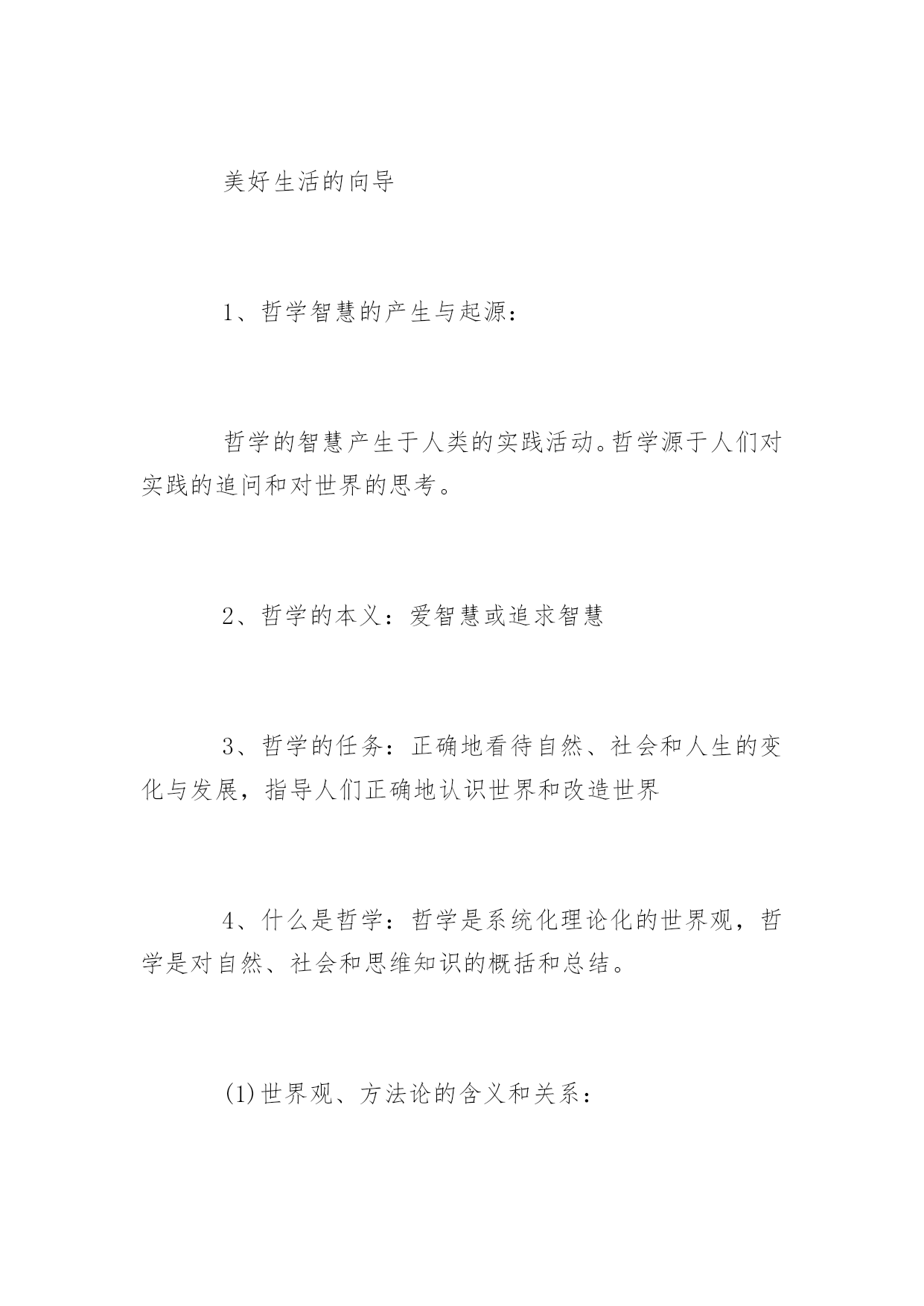 美好生活的向导

1、哲学智慧的产生与起源：

哲学的智慧产生于人类的实践活动。哲学源于人们对实践的追问和对世界的思考。

2、哲学的本义：爱智慧或追求智慧

3、哲学的任务：正确地看待自然、社会和人生的变化与发展，指导人们正确地认识世界和改造世界

4、什么是哲学：哲学是系统化理论化的世界观，哲学是对自然、社会和思维知识的概括和总结。

(1)世界观、方法论的含义和关系：